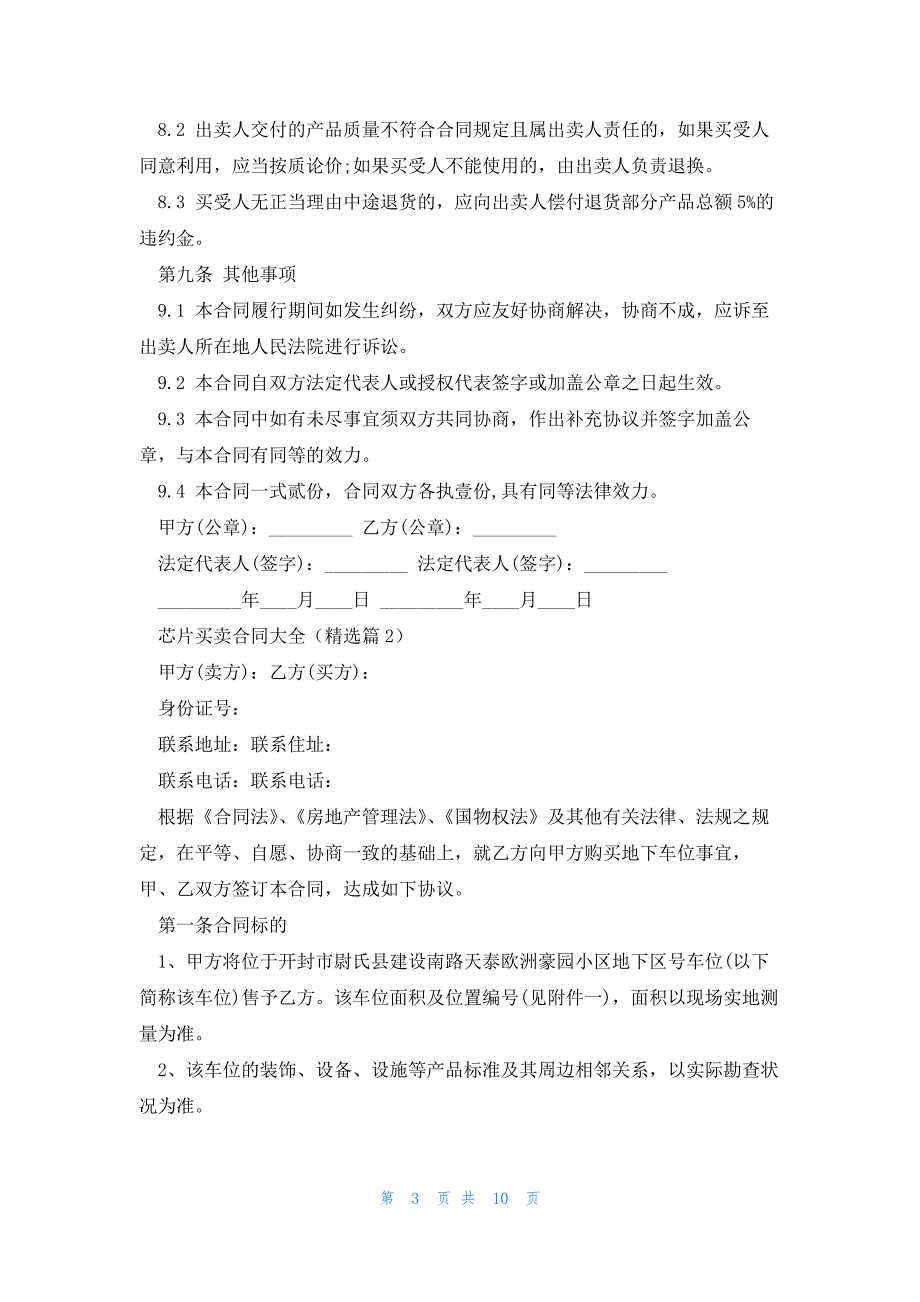 8.2 出卖人交付的产品质量不符合合同规定且属出卖人责任的，如果买受人同意利用，应当按质论价;如果买受人不能使用的，由出卖人负责退换。

8.3 买受人无正当理由中途退货的，应向出卖人偿付退货部分产品总额 5%的违约金。

第九条 其他事项

9.1 本合同履行期间如发生纠纷，双方应友好协商解决，协商不成，应诉至出卖人所在地人民法院进行诉讼。

9.2 本合同自双方法定代表人或授权代表签字或加盖公章之日起生效。

9.3 本合同中如有未尽事宜须双方共同协商，作出补充协议并签字加盖公章，与本合同有同等的效力。

9.4 本合同一式贰份，合同双方各执壹份,具有同等法律效力。

甲方(公章)：_________ 乙方(公章)：_________

法定代表人(签字)：_________ 法定代表人(签字)：_________

_________年____月____日 _________年____月____日

芯片买卖合同大全（精选篇 2）

甲方(卖方)：乙方(买方)：

身份证号：

联系地址：联系住址：

联系电话：联系电话：

根据《合同法》、《房地产管理法》、《国物权法》及其他有关法律、法规之规定，在平等、自愿、协商一致的基础上，就乙方向甲方购买地下车位事宜，甲、乙双方签订本合同，达成如下协议。

第一条合同标的

1、甲方将位于开封市尉氏县建设南路天泰欧洲豪园小区地下区号车位(以下简称该车位)售予乙方。该车位面积及位置编号(见附件一)，面积以现场实地测量为准。

2、该车位的装饰、设备、设施等产品标准及其周边相邻关系，以实际勘查状况为准。

第 3 页 共 10 页